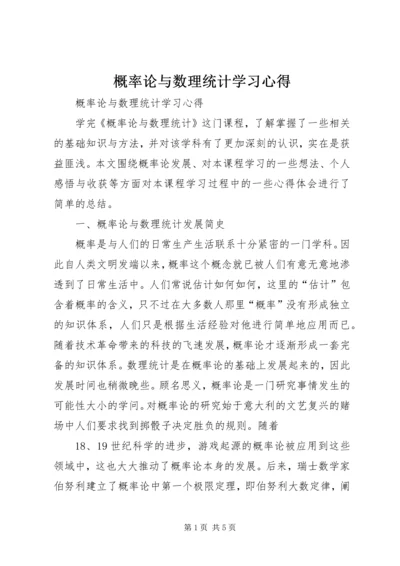 概率论与数理统计学习心得

概率论与数理统计学习心得

学完《概率论与数理统计》这门课程，了解掌握了一些相关的基础知识与方法，并对该学科有了更加深刻的认识，实在是获益匪浅。本文围绕概率论发展、对本课程学习的一些想法、个人感悟与收获等方面对本课程学习过程中的一些心得体会进行了简单的总结。

一、概率论与数理统计发展简史

概率是与人们的日常生产生活联系十分紧密的一门学科。因此自人类文明发端以来，概率这个概念就已被人们有意无意地渗透到了日常生活中。人们常说估计如何如何，这里的“估计”包含着概率的含义，只不过在大多数人那里“概率”没有形成独立的知识体系，人们只是根据生活经验对他进行简单地应用而已。随着技术革命带来的科技的飞速发展，概率论才逐渐形成一套完备的知识体系。数理统计是在概率论的基础上发展起来的，因此发展时间也稍微晚些。顾名思义，概率论是一门研究事情发生的可能性大小的学问。对概率论的研究始于意大利的文艺复兴的赌场中人们要求找到掷骰子决定胜负的规则。随着

18、19世纪科学的进步，游戏起源的概率论被应用到这些领域中，这也大大推动了概率论本身的发展。后来，瑞士数学家伯努利建立了概率论中第一个极限定理，即伯努利大数定律，阐

第1页 共5页